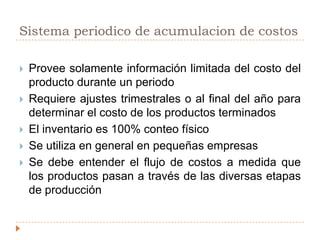 Sistema periodico de acumulacion de costos

Provee solamente información limitada del costo del producto durante un periodo

Requiere ajustes trimestrales o al final del año para determinar el costo de los productos terminados

El inventario es 100% conteo físico

Se utiliza en general en pequeñas empresas

Se debe entender el flujo de costos a medida que los productos pasan a través de las diversas etapas de producción